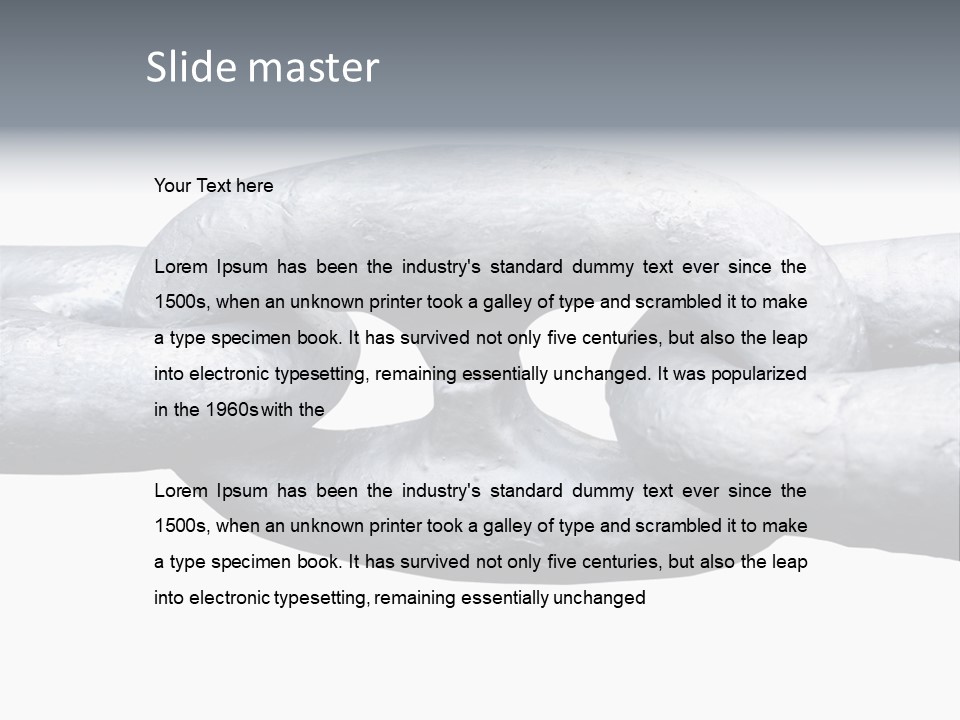 Slide master

Your Text here

Lorem Ipsum has been the industry's standard dummy text ever since the 1500s, when an unknown printer took a galley of type and scrambled it to make a type specimen book. It has survived not only five centuries, but also the leap into electronic typesetting, remaining essentially unchanged. It was popularized in the 1960s with the

Lorem Ipsum has been the industry's standard dummy text ever since the 1500s, when an unknown printer took a galley of type and scrambled it to make a type specimen book. It has survived not only five centuries, but also the leap into electronic typesetting, remaining essentially unchanged